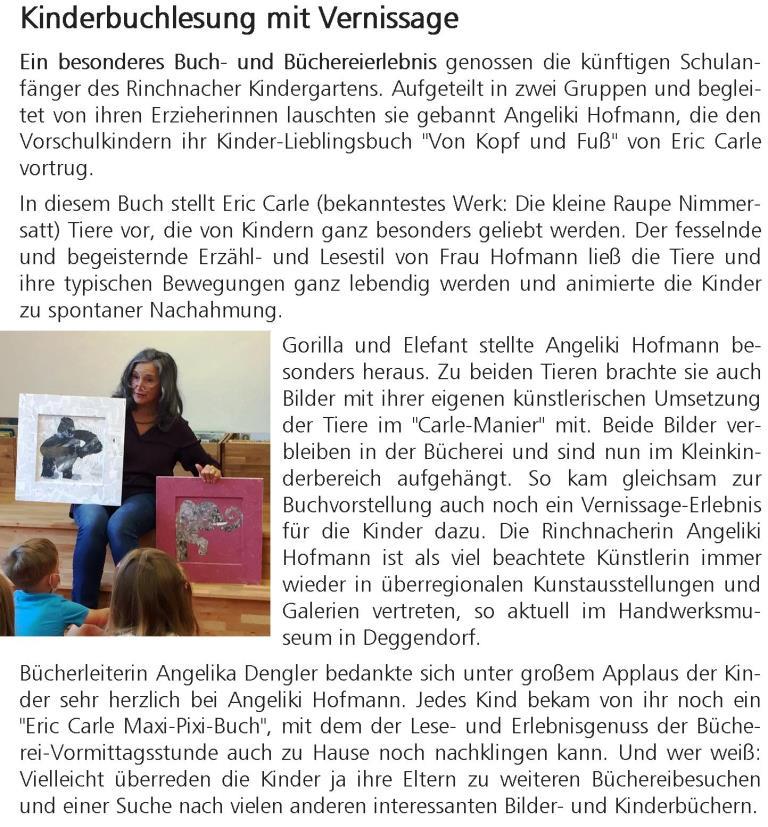 Kinderbuchlesung mit Vernissage

Ein besonderes Buch- und Büchereierlebnis genossen die künftigen Schulanfänger des Rinchnacher Kindergartens. Aufgeteilt in zwei Gruppen und begleitet von ihren Erzieherinnen lauschten sie gebannt Angeliki Hofmann, die den Vorschulkindern ihr Kinder-Lieblingsbuch "Von Kopf und Fuß" von Eric Carle vortrug.

In diesem Buch stellt Eric Carle (bekanntestes Werk: Die kleine Raupe Nimmersatt) Tiere vor, die von Kindern ganz besonders geliebt werden. Der fesselnde und begeisternde Erzähl- und Lesestil von Frau Hofmann ließ die Tiere und ihre typischen Bewegungen ganz lebendig werden und animierte die Kinder zu spontaner Nachahmung.

Gorilla und Elefant stellte Angeliki Hofmann besonders heraus. Zu beiden Tieren brachte sie auch Bilder mit ihrer eigenen künstlerischen Umsetzung der Tiere im "Carle-Manier" mit. Beide Bilder verbleiben in der Bücherei und sind nun im Kleinkinderbereich aufgehängt. So kam gleichsam zur Buchvorstellung auch noch ein Vernissage-Erlebnis für die Kinder dazu. Die Rinchnacherin Angeliki Hofmann ist als viel beachtete Künstlerin immer wieder in überregionalen Kunstausstellungen und Galerien vertreten, so aktuell im Handwerksmuseum in Deggendorf.

Bücherleiterin Angelika Dengler bedankte sich unter großem Applaus der Kinder sehr herzlich bei Angeliki Hofmann. Jedes Kind bekam von ihr noch ein "Eric Carle Maxi-Pixi-Buch", mit dem der Lese- und Erlebnisgenuss der Bücherei-Vormittagsstunde auch zu Hause noch nachklingen kann. Und wer weiß: Vielleicht überreden die Kinder ja ihre Eltern zu weiteren Büchereibesuchen und einer Suche nach vielen anderen interessanten Bilder- und Kinderbüchern.